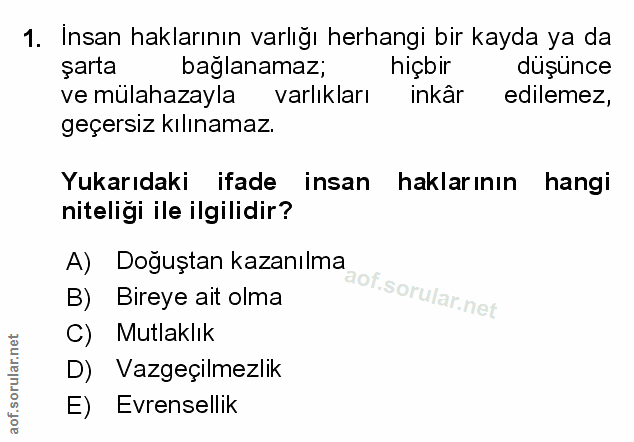 1. İnsan haklarının varlığı herhangi bir kayda ya da şarta bağlanamaz; hiçbir düşünce ve mülahazayla varlıkları inkâr edilemez, geçersiz kılınamaz.

Yukarıdaki ifade insan haklarının hangi niteliği ile ilgilidir?

A) Doğuştan kazanılma
B) Bireye ait olma
C) Mutlaklık
D) Vazgeçilmezlik
E) Evrensellik

aof.sorular.net